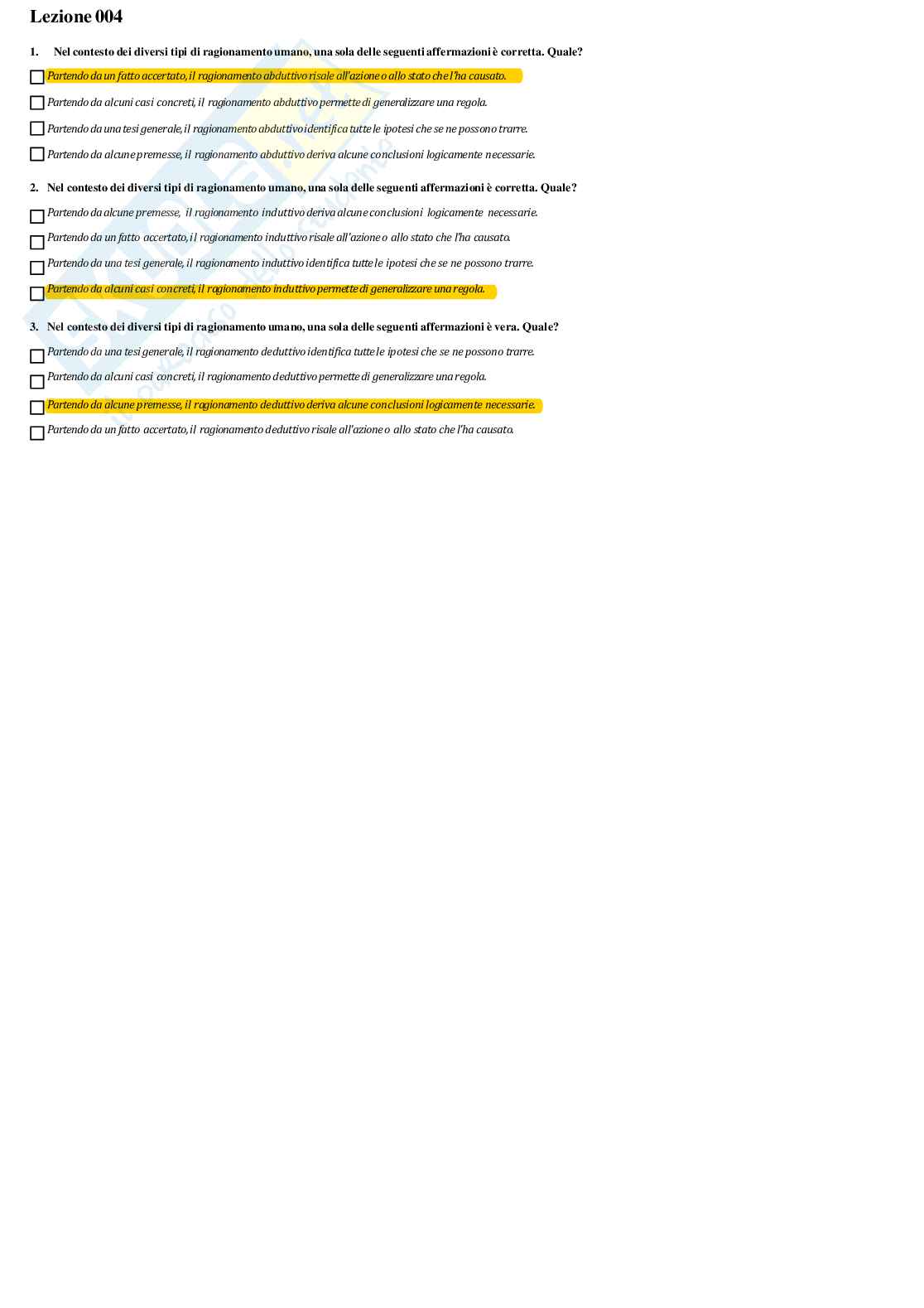 Lezione 004

1. Nel contesto dei diversi tipi di ragionamento umano, una sola delle seguenti affermazioni è corretta. Quale?

☐ Partendo da un fatto accertato, il ragionamento abduttivo risale all'azione o allo stato che l'ha causato.

☐ Partendo da alcuni casi concreti, il ragionamento abduttivo permette di generalizzare una regola.

☐ Partendo da una tesi generale, il ragionamento abduttivo identifica tutte le ipotesi che se ne possono trarre.

☐ Partendo da alcune premesse, il ragionamento abduttivo deriva alcune conclusioni logicamente necessarie.

2. Nel contesto dei diversi tipi di ragionamento umano, una sola delle seguenti affermazioni è corretta. Quale?

☐ Partendo da alcune premesse, il ragionamento induttivo deriva alcune conclusioni logicamente necessarie.

☐ Partendo da un fatto accertato, il ragionamento induttivo risale all'azione o allo stato che l'ha causato.

☐ Partendo da una tesi generale, il ragionamento induttivo identifica tutte le ipotesi che se ne possono trarre.

☐ Partendo da alcuni casi concreti, il ragionamento induttivo permette di generalizzare una regola.

3. Nel contesto dei diversi tipi di ragionamento umano, una sola delle seguenti affermazioni è vera. Quale?

☐ Partendo da una tesi generale, il ragionamento deduttivo identifica tutte le ipotesi che se ne possono trarre.

☐ Partendo da alcuni casi concreti, il ragionamento deduttivo permette di generalizzare una regola.

☐ Partendo da alcune premesse, il ragionamento deduttivo deriva alcune conclusioni logicamente necessarie.

☐ Partendo da un fatto accertato, il ragionamento deduttivo risale all'azione o allo stato che l'ha causato.